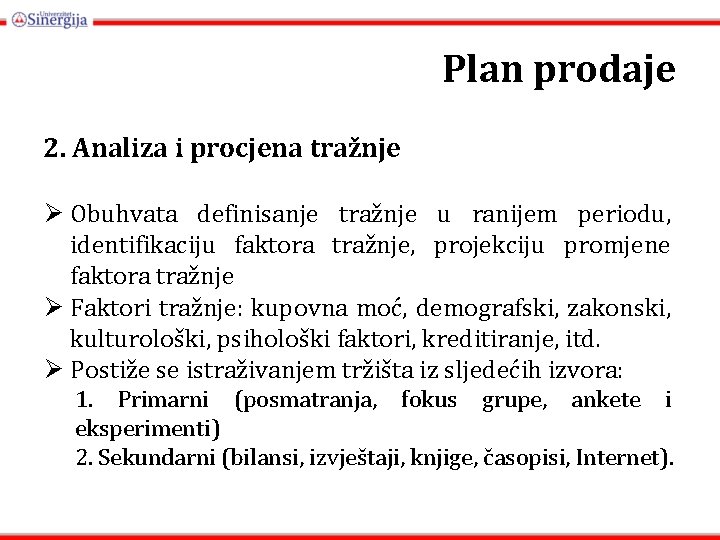 Univerzitet Sinergija

Plan prodaje

2. Analiza i procjena tražnje

➢ Obuhvata definisanje tražnje u ranijem periodu, identifikaciju faktora tražnje, projekciju promjene faktora tražnje
➢ Faktori tražnje: kupovna moć, demografski, zakonski, kulturološki, psihološki faktori, kreditiranje, itd.
➢ Postiže se istraživanjem tržišta iz sljedećih izvora:
1. Primarni (posmatranja, fokus grupe, ankete i eksperimenti)
2. Sekundarni (bilansi, izvještaji, knjige, časopisi, Internet).